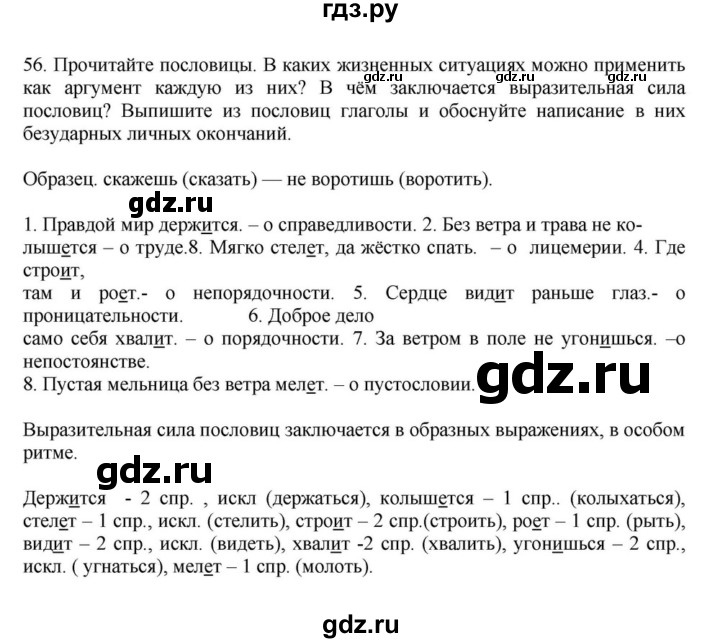 гдз.ру

56. Прочитайте пословицы. В каких жизненных ситуациях можно применить как аргумент каждую из них? В чём заключается выразительная сила пословиц? Выпишите из пословиц глаголы и обоснуйте написание в них безударных личных окончаний.

gdz.ru gdz.ru gdz.ru

Образец. скажешь (сказать) — не воротишь (воротить).

gdz.ru

1. Правдой мир держится. – о справедливости. 2. Без ветра и трава не колышется – о труде.8. Мягко стелет, да жёстко спать. – о лицемерии. 4. Где строит,
там и роет.- о непорядочности. 5. Сердце видит раньше глаз.- о проницательности. 6. Доброе дело
само себя хвалит. – о порядочности. 7. За ветром в поле не угонишься. –о непостоянстве.
8. Пустая мельница без ветра мелет. – о пустословии.

gdz.ru

Выразительная сила пословиц заключается в образных выражениях, в особом ритме.

gdz.ru

Держится - 2 спр. , искл (держаться), колышется – 1 спр.. (колыхаться), стелет – 1 спр., искл. (стелить), строит – 2 спр.(строить), роет – 1 спр. (рыть), видит – 2 спр., искл. (видеть), хвалит -2 спр. (хвалить), угонишься – 2 спр., искл. ( угнаться), мелет – 1 спр. (молоть).

gdz.ru